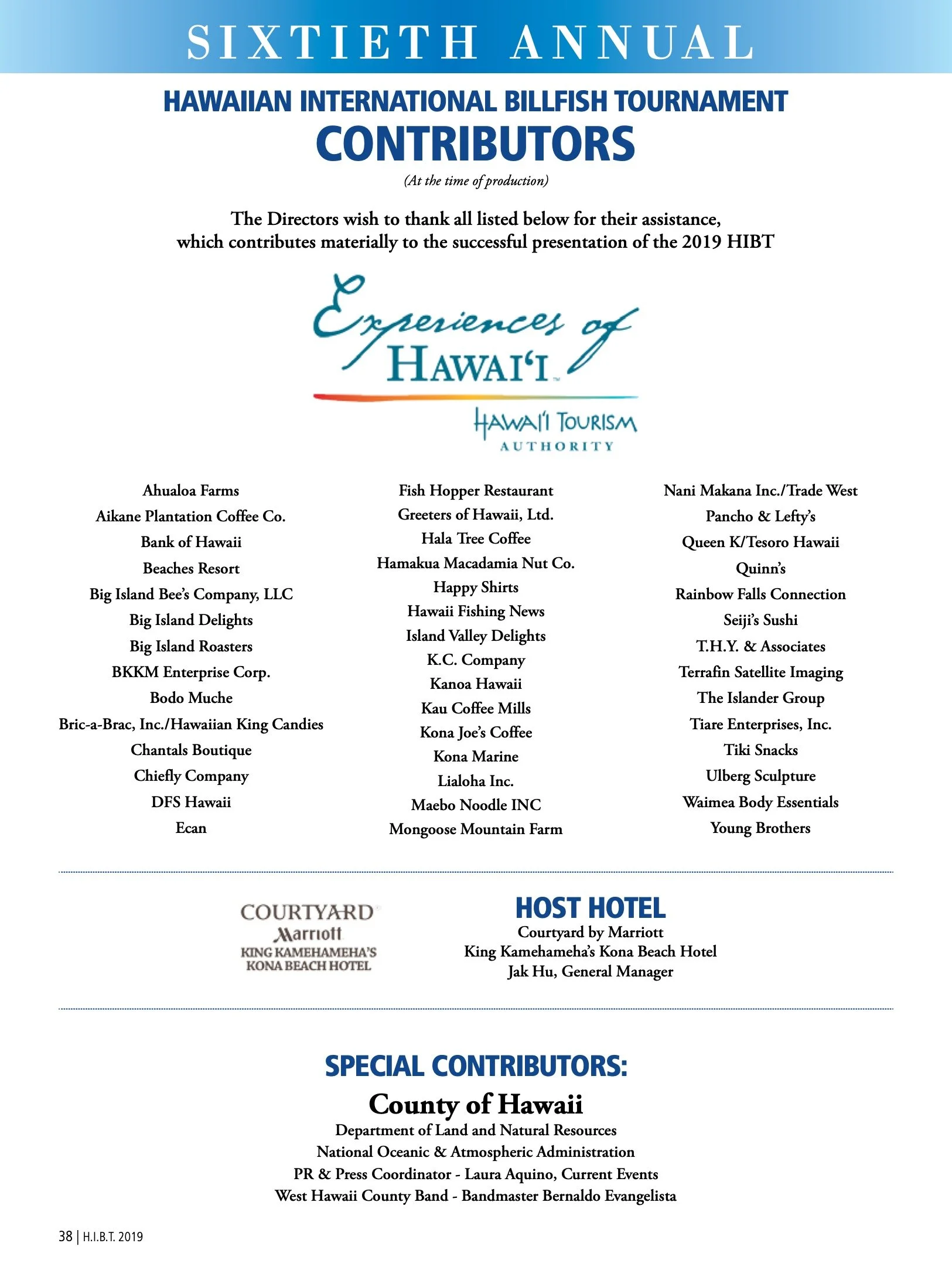 SIXTIETH ANNUAL

HAWAIIAN INTERNATIONAL BILLFISH TOURNAMENT
CONTRIBUTORS
(At the time of production)

The Directors wish to thank all listed below for their assistance, which contributes materially to the successful presentation of the 2019 HIBT

Experiences of
HAWAI'I

HAWAI'I TOURISM
AUTHORITY

Ahualoa Farms
Aikane Plantation Coffee Co.
Bank of Hawaii
Beaches Resort
Big Island Bee's Company, LLC
Big Island Delights
Big Island Roasters
BKKM Enterprise Corp.
Bodo Muche
Bric-a-Brac, Inc./Hawaiian King Candies
Chantals Boutique
Chiefly Company
DFS Hawaii
Ecan

Fish Hopper Restaurant
Greeters of Hawaii, Ltd.
Hala Tree Coffee
Hamakua Macadamia Nut Co.
Happy Shirts
Hawaii Fishing News
Island Valley Delights
K.C. Company
Kanoa Hawaii
Kau Coffee Mills
Kona Joe's Coffee
Kona Marine
Lialoha Inc.
Maebo Noodle INC
Mongoose Mountain Farm

Nani Makana Inc./Trade West
Pancho & Lefty's
Queen K/Tesoro Hawaii
Quinn's
Rainbow Falls Connection
Seiji's Sushi
T.H.Y. & Associates
Terrafin Satellite Imaging
The Islander Group
Tiare Enterprises, Inc.
Tiki Snacks
Ulberg Sculpture
Waimea Body Essentials
Young Brothers

COURTYARD
Marriott
KING KAMEHAMEHA'S
KONA BEACH HOTEL

HOST HOTEL
Courtyard by Marriott
King Kamehameha's Kona Beach Hotel
Jak Hu, General Manager

SPECIAL CONTRIBUTORS:
County of Hawaii
Department of Land and Natural Resources
National Oceanic & Atmospheric Administration
PR & Press Coordinator - Laura Aquino, Current Events
West Hawaii County Band - Bandmaster Bernaldo Evangelista

38 | H.I.B.T. 2019